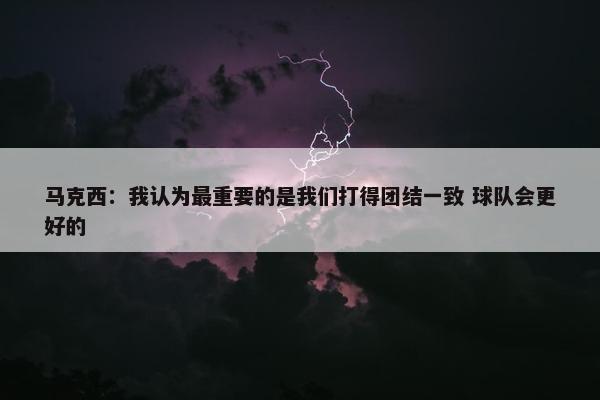 马克西：我认为最重要的是我们打得团结一致 球队会更好的